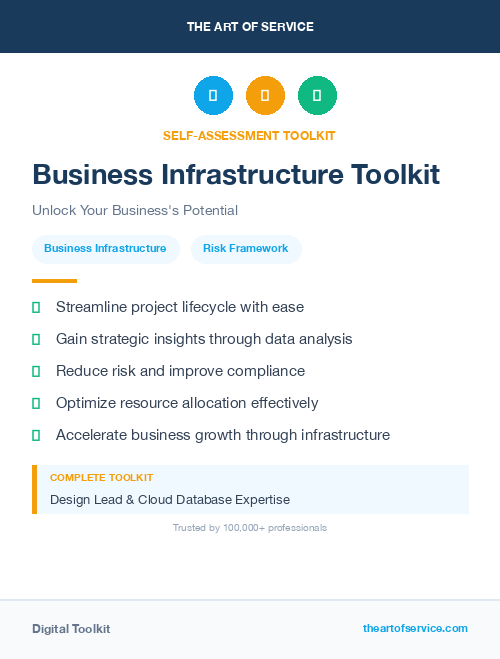 THE ART OF SERVICE

SELF-ASSESSMENT TOOLKIT

Business Infrastructure Toolkit

Unlock Your Business's Potential

Business Infrastructure

Risk Framework

Streamline project lifecycle with ease

Gain strategic insights through data analysis

Reduce risk and improve compliance

Optimize resource allocation effectively

Accelerate business growth through infrastructure

COMPLETE TOOLKIT

Design Lead & Cloud Database Expertise

Trusted by 100,000+ professionals

Digital Toolkit

theartofservice.com